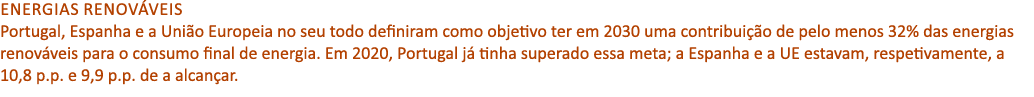 ENERGIAS RENOVÁVEIS
Portugal, Espanha e a União Europeia no seu todo definiram como objetivo ter em 2030 uma contribuição de pelo menos 32% das energias renováveis para o consumo final de energia. Em 2020, Portugal já tinha superado essa meta; a Espanha e a UE estavam, respetivamente, a 10,8 p.p. e 9,9 p.p. de a alcançar.